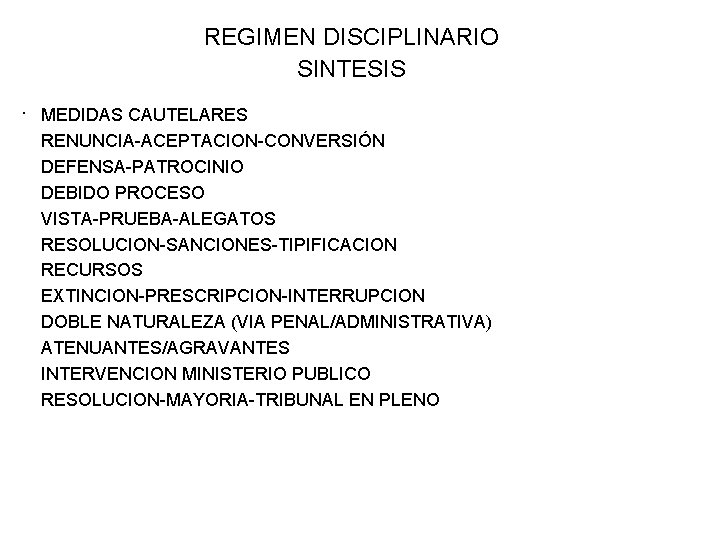 REGIMEN DISCIPLINARIO
SINTESIS

· MEDIDAS CAUTELARES
RENUNCIA-ACEPTACION-CONVERSIÓN
DEFENSA-PATROCINIO
DEBIDO PROCESO
VISTA-PRUEBA-ALEGATOS
RESOLUCION-SANCIONES-TIPIFICACION
RECURSOS
EXTINCION-PRESCRIPCION-INTERRUPCION
DOBLE NATURALEZA (VIA PENAL/ADMINISTRATIVA)
ATENUANTES/AGRAVANTES
INTERVENCION MINISTERIO PUBLICO
RESOLUCION-MAYORIA-TRIBUNAL EN PLENO